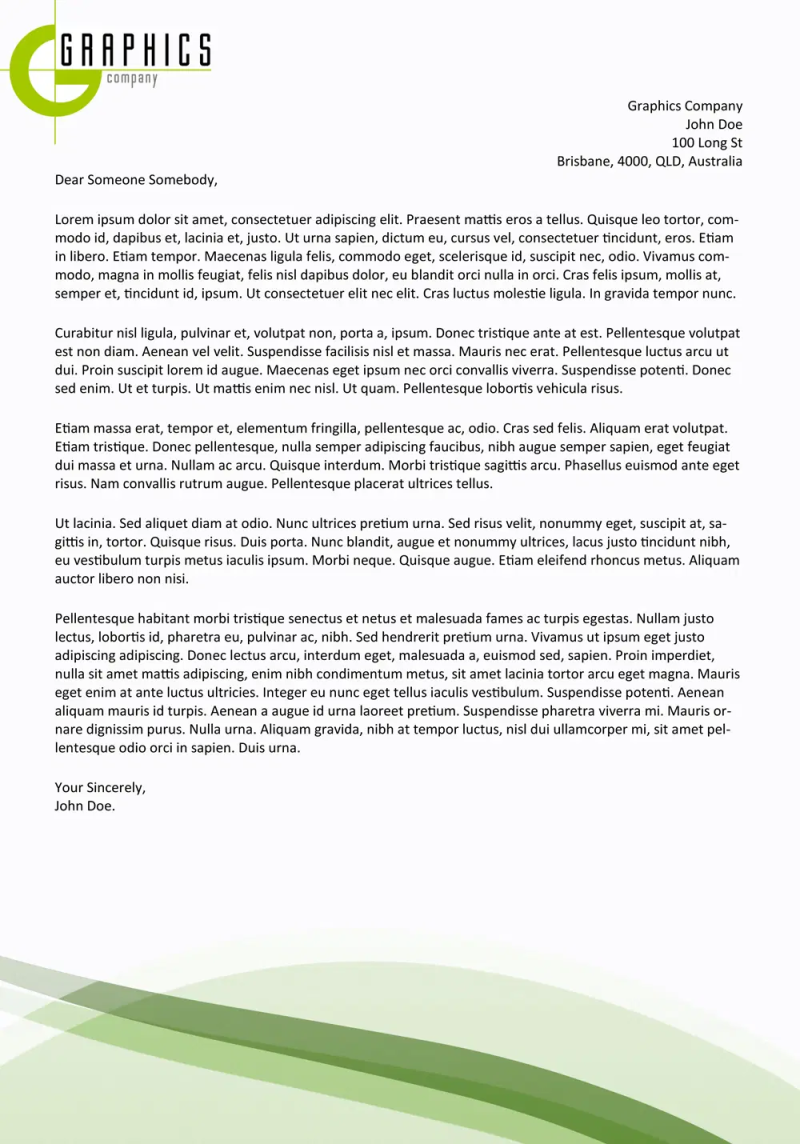 GRAPHICS
company

Graphics Company
John Doe
100 Long St
Brisbane, 4000, QLD, Australia

Dear Someone Somebody,

Lorem ipsum dolor sit amet, consectetuer adipiscing elit. Praesent mattis eros a tellus. Quisque leo tortor, commodo id, dapibus et, lacinia et, justo. Ut urna sapien, dictum eu, cursus vel, consectetuer tincidunt, eros. Etiam in libero. Etiam tempor. Maecenas ligula felis, commodo eget, scelerisque id, suscipit nec, odio. Vivamus commodo, magna in mollis feugiat, felis nisl dapibus dolor, eu blandit orci nulla in orci. Cras felis ipsum, mollis at, semper et, tincidunt id, ipsum. Ut consectetuer elit nec elit. Cras luctus molestie ligula. In gravida tempor nunc.

Curabitur nisl ligula, pulvinar et, volutpat non, porta a, ipsum. Donec tristique ante at est. Pellentesque volutpat est non diam. Aenean vel velit. Suspendisse facilisis nisl et massa. Mauris nec erat. Pellentesque luctus arcu ut dui. Proin suscipit lorem id augue. Maecenas eget ipsum nec orci convallis viverra. Suspendisse potenti. Donec sed enim. Ut et turpis. Ut mattis enim nec nisl. Ut quam. Pellentesque lobortis vehicula risus.

Etiam massa erat, tempor et, elementum fringilla, pellentesque ac, odio. Cras sed felis. Aliquam erat volutpat. Etiam tristique. Donec pellentesque, nulla semper adipiscing faucibus, nibh augue semper sapien, eget feugiat dui massa et urna. Nullam ac arcu. Quisque interdum. Morbi tristique sagittis arcu. Phasellus euismod ante eget risus. Nam convallis rutrum augue. Pellentesque placerat ultrices tellus.

Ut lacinia. Sed aliquet diam at odio. Nunc ultrices pretium urna. Sed risus velit, nonummy eget, suscipit at, sagittis in, tortor. Quisque risus. Duis porta. Nunc blandit, augue et nonummy ultrices, lacus justo tincidunt nibh, eu vestibulum turpis metus iaculis ipsum. Morbi neque. Quisque augue. Etiam eleifend rhoncus metus. Aliquam auctor libero non nisi.

Pellentesque habitant morbi tristique senectus et netus et malesuada fames ac turpis egestas. Nullam justo lectus, lobortis id, pharetra eu, pulvinar ac, nibh. Sed hendrerit pretium urna. Vivamus ut ipsum eget justo adipiscing adipiscing. Donec lectus arcu, interdum eget, malesuada a, euismod sed, sapien. Proin imperdiet, nulla sit amet mattis adipiscing, enim nibh condimentum metus, sit amet lacinia tortor arcu eget magna. Mauris eget enim at ante luctus ultricies. Integer eu nunc eget tellus iaculis vestibulum. Suspendisse potenti. Aenean aliquam mauris id turpis. Aenean a augue id urna laoreet pretium. Suspendisse pharetra viverra mi. Mauris ornare dignissim purus. Nulla urna. Aliquam gravida, nibh at tempor luctus, nisl dui ullamcorper mi, sit amet pellentesque odio orci in sapien. Duis urna.

Your Sincerely,
John Doe.